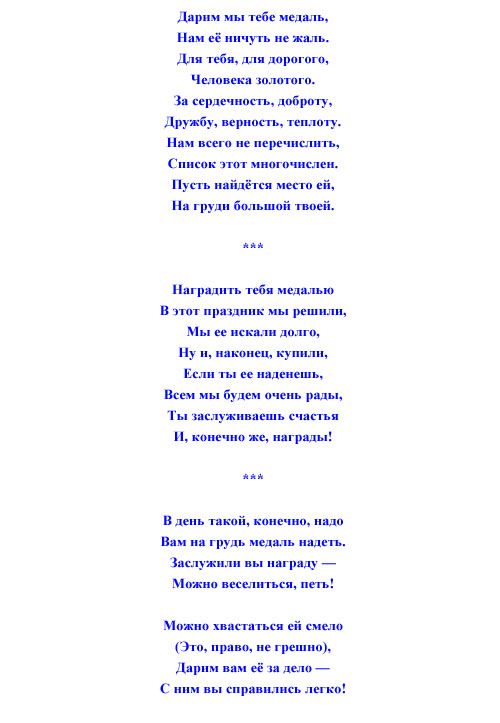 Дарим мы тебе медаль,
Нам её ничуть не жаль.
Для тебя, для дорогого,
Человека золотого.
За сердечность, доброту,
Дружбу, верность, теплоту.
Нам всего не перечислить,
Список этот многочислен.
Пусть найдётся место ей,
На груди большой твоей.

***

Наградить тебя медалью
В этот праздник мы решили,
Мы ее искали долго,
Ну и, наконец, купили,
Если ты ее наденешь,
Всем мы будем очень рады,
Ты заслуживаешь счастья
И, конечно же, награды!

***

В день такой, конечно, надо
Вам на грудь медаль надеть.
Заслужили вы награду —
Можно веселиться, петь!

Можно хвастаться ей смело
(Это, право, не грешно),
Дарим вам её за дело —
С ним вы справились легко!